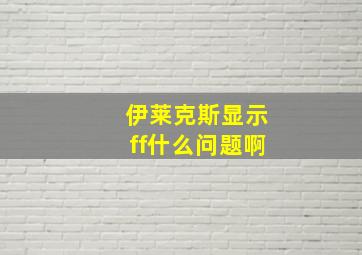 伊莱克斯显示ff什么问题啊